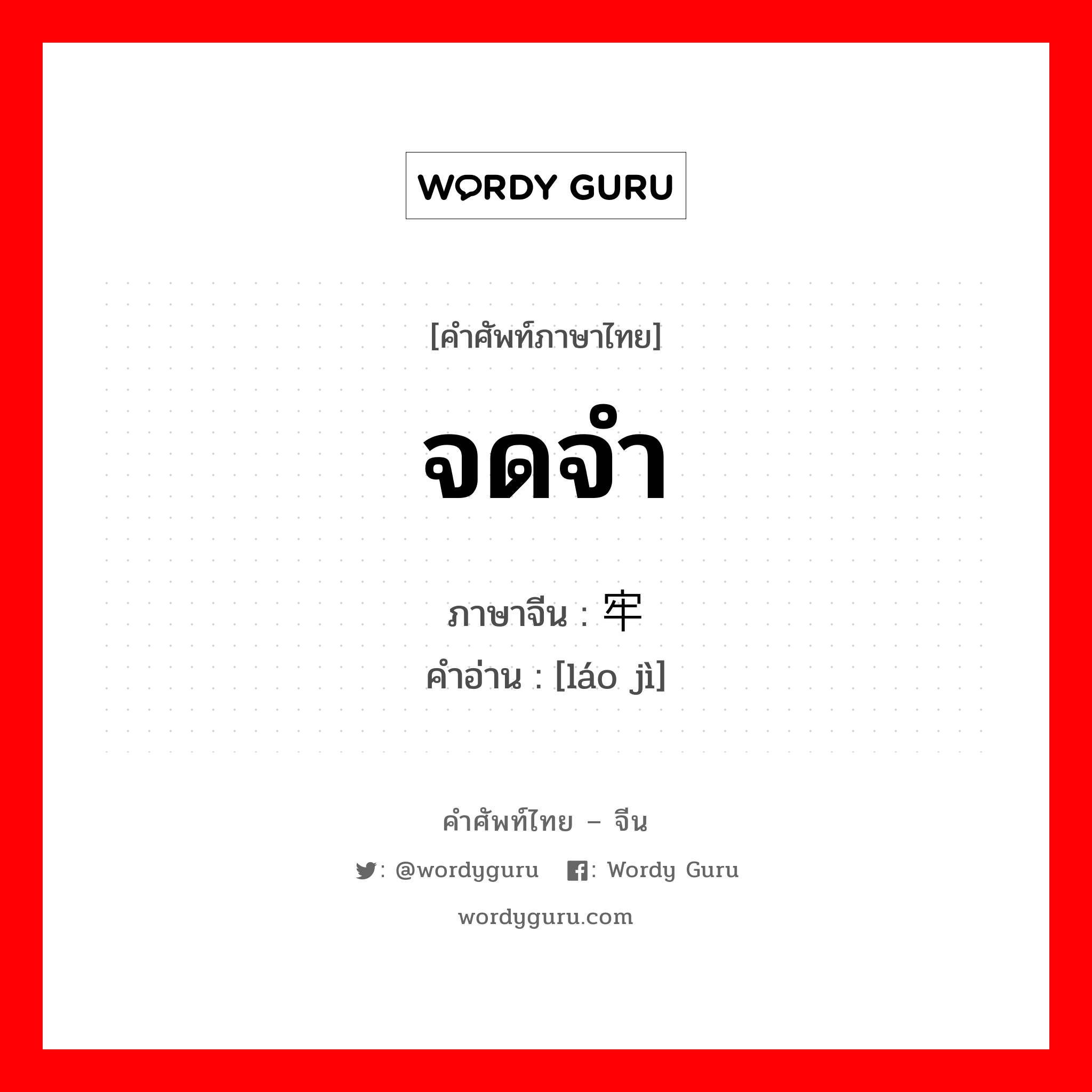 WORDY GURU

[คำศัพท์ภาษาไทย]

จดจำ

ภาษาจีน : 牢

คำอ่าน : [láo jì]

คำศัพท์ไทย – จีน

: @wordyguru : Wordy Guru

wordyguru.com